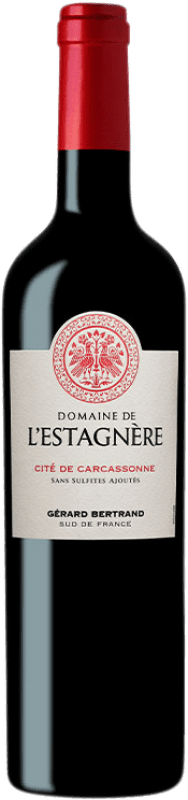 DOMAINE DE
L'ESTAGNÈRE

CITÉ DE CARCASSONNE
SANS SULFITES AJOUTÉS

GÉRARD BERTRAND
SUD DE FRANCE